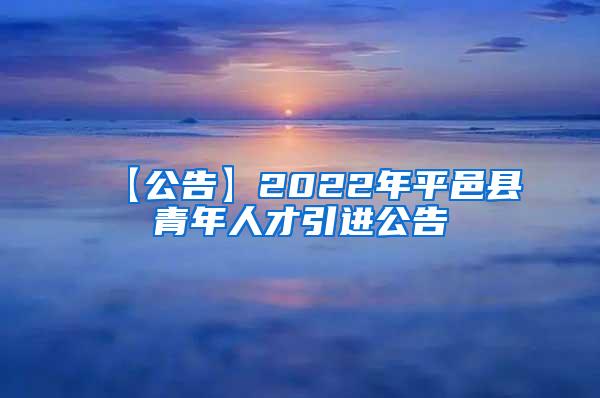 【公告】2022年平邑县青年人才引进公告